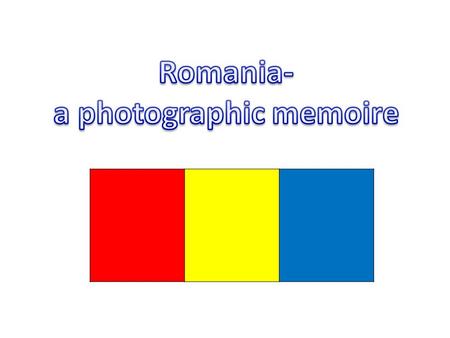 Romania-
a photographic memoire